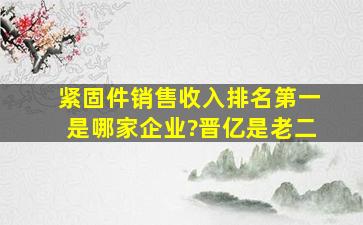 紧固件销售收入排名第一是哪家企业?晋亿是老二